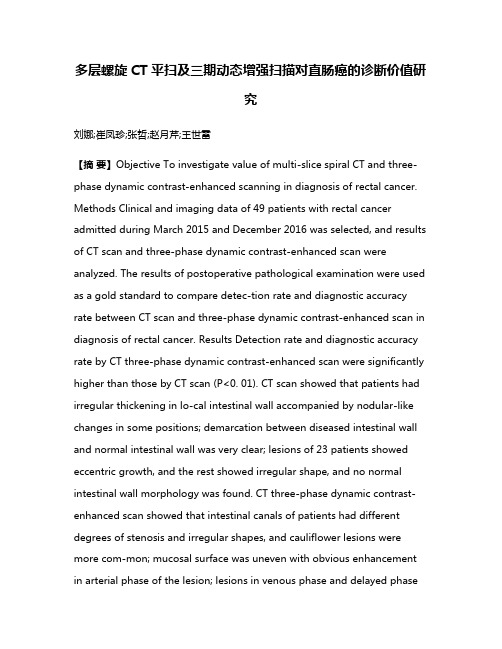 多层螺旋 CT 平扫及三期动态增强扫描对直肠癌的诊断价值研究

刘娜;崔凤珍;张哲;赵月芹;王世雷

【摘 要】Objective To investigate value of multi-slice spiral CT and three-phase dynamic contrast-enhanced scanning in diagnosis of rectal cancer. Methods Clinical and imaging data of 49 patients with rectal cancer admitted during March 2015 and December 2016 was selected, and results of CT scan and three-phase dynamic contrast-enhanced scan were analyzed. The results of postoperative pathological examination were used as a gold standard to compare detec-tion rate and diagnostic accuracy rate between CT scan and three-phase dynamic contrast-enhanced scan in diagnosis of rectal cancer. Results Detection rate and diagnostic accuracy rate by CT three-phase dynamic contrast-enhanced scan were significantly higher than those by CT scan (P<0. 01). CT scan showed that patients had irregular thickening in lo-cal intestinal wall accompanied by nodular-like changes in some positions; demarcation between diseased intestinal wall and normal intestinal wall was very clear; lesions of 23 patients showed eccentric growth, and the rest showed irregular shape, and no normal intestinal wall morphology was found. CT three-phase dynamic contrast-enhanced scan showed that intestinal canals of patients had different degrees of stenosis and irregular shapes, and cauliflower lesions were more com-mon; mucosal surface was uneven with obvious enhancement in arterial phase of the lesion; lesions in venous phase and delayed phase